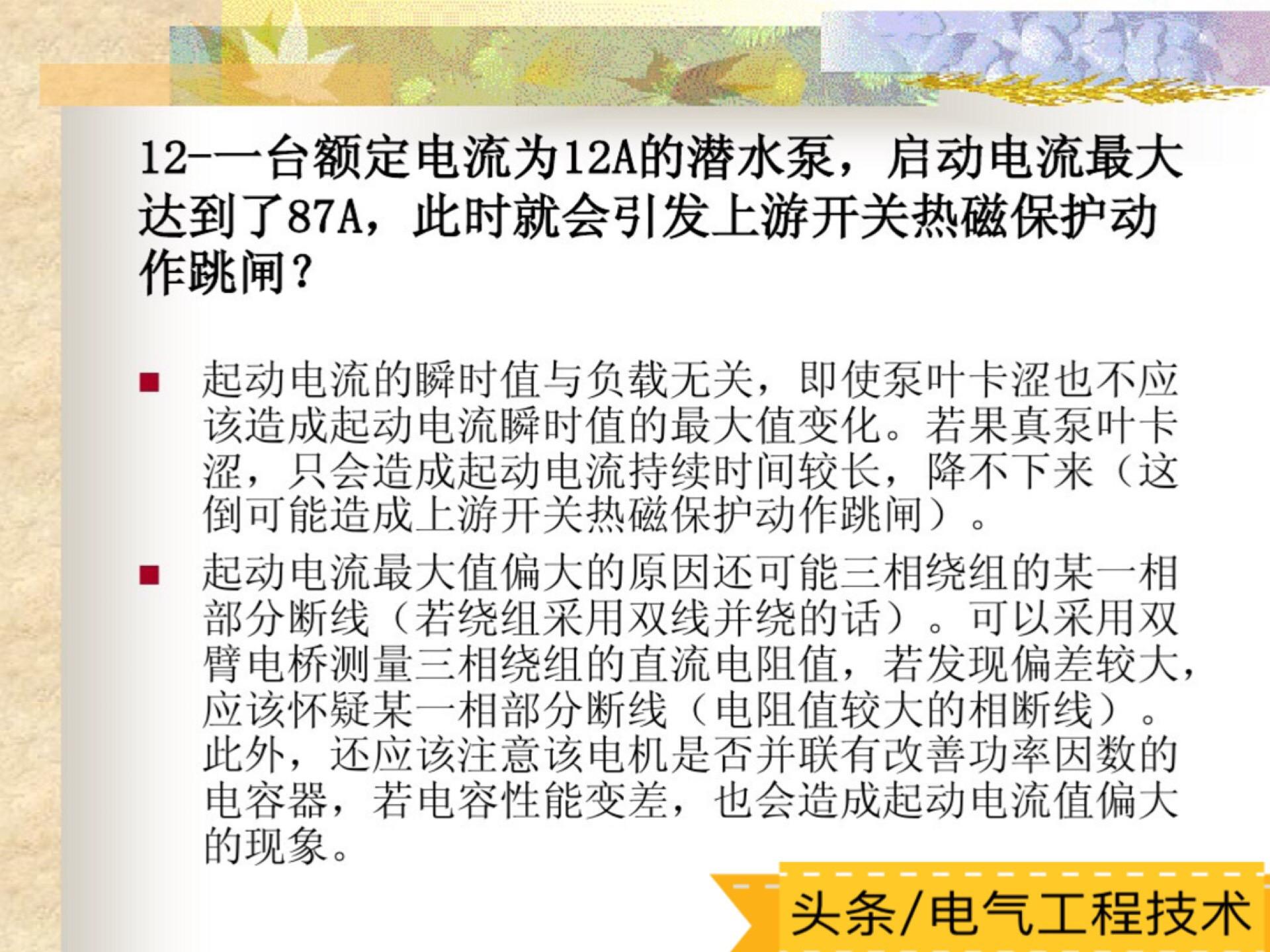 12-一台额定电流为12A的潜水泵，启动电流最大达到了87A，此时就会引发上游开关热磁保护动作跳闸？

• 起动电流的瞬时值与负载无关，即使泵叶卡涩也不应该造成起动电流瞬时值的最大值变化。若果真泵叶卡涩，只会造成起动电流持续时间较长，降不下来（这倒可能造成上游开关热磁保护动作跳闸）。
• 起动电流最大值偏大的原因还可能三相绕组的某一相部分断线（若绕组采用双线并绕的话）。可以采用双臂电桥测量三相绕组的直流电阻值，若发现偏差较大，应该怀疑某一相部分断线（电阻值较大的相断线）。此外，还应该注意该电机是否并联有改善功率因数的电容器，若电容性能变差，也会造成起动电流值偏大的现象。

头条/电气工程技术